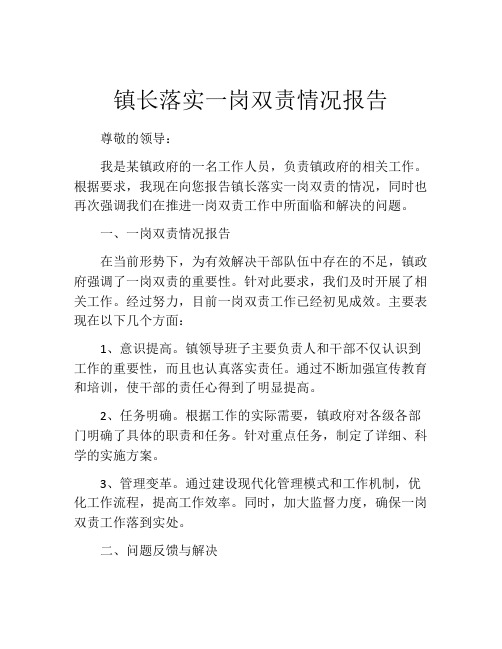 镇长落实一岗双责情况报告

尊敬的领导：

我是某镇政府的一名工作人员，负责镇政府的相关工作。根据要求，我现在向您报告镇长落实一岗双责的情况，同时也再次强调我们在推进一岗双责工作中所面临和解决的问题。

一、一岗双责情况报告

在当前形势下，为有效解决干部队伍中存在的不足，镇政府强调了一岗双责的重要性。针对此要求，我们及时开展了相关工作。经过努力，目前一岗双责工作已经初见成效。主要表现在以下几个方面：

1、意识提高。镇领导班子主要负责人和干部不仅认识到工作的重要性，而且也认真落实责任。通过不断加强宣传教育和培训，使干部的责任心得到了明显提高。

2、任务明确。根据工作的实际需要，镇政府对各级各部门明确了具体的职责和任务。针对重点任务，制定了详细、科学的实施方案。

3、管理变革。通过建设现代化管理模式和工作机制，优化工作流程，提高工作效率。同时，加大监督力度，确保一岗双责工作落到实处。

二、问题反馈与解决